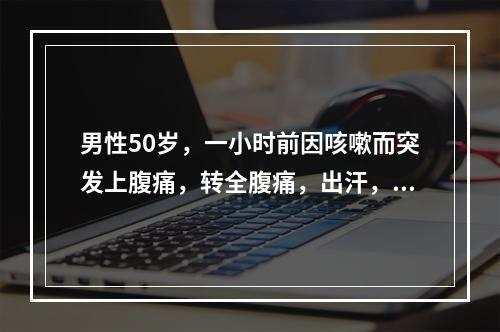 男性50岁，一小时前因咳嗽而突发上腹痛，转全腹痛，出汗，...